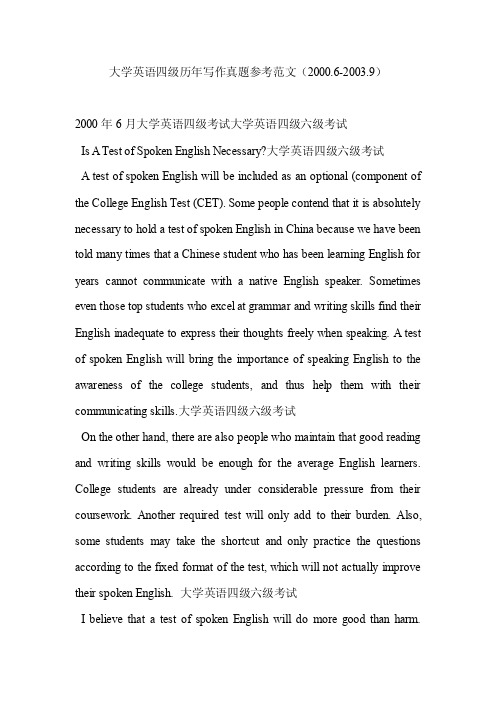 大学英语四级历年写作真题参考范文（2000.6-2003.9）

2000 年 6 月大学英语四级考试大学英语四级六级考试

Is A Test of Spoken English Necessary?大学英语四级六级考试

A test of spoken English will be included as an optional (component of the College English Test (CET). Some people contend that it is absolutely necessary to hold a test of spoken English in China because we have been told many times that a Chinese student who has been learning English for years cannot communicate with a native English speaker. Sometimes even those top students who excel at grammar and writing skills find their English inadequate to express their thoughts freely when speaking. A test of spoken English will bring the importance of speaking English to the awareness of the college students, and thus help them with their communicating skills.大学英语四级六级考试

On the other hand, there are also people who maintain that good reading and writing skills would be enough for the average English learners. College students are already under considerable pressure from their coursework. Another required test will only add to their burden. Also, some students may take the shortcut and only practice the questions according to the fixed format of the test, which will not actually improve their spoken English. 大学英语四级六级考试

I believe that a test of spoken English will do more good than harm.